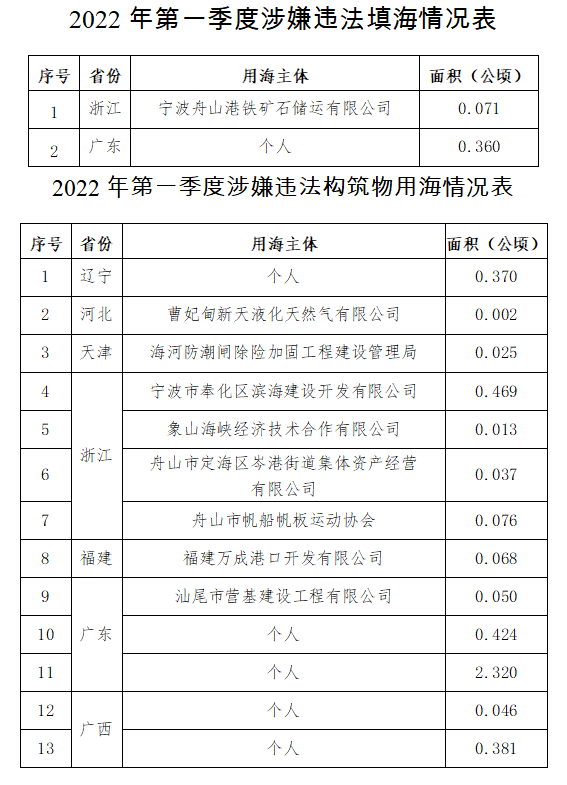 2022 年第一季度涉嫌违法填海情况表

| 序号 | 省份 | 用海主体 | 面积（公顷） |
|---|---|---|---|
| 1 | 浙江 | 宁波舟山港铁矿石储运有限公司 | 0.071 |
| 2 | 广东 | 个人 | 0.360 |

2022 年第一季度涉嫌违法构筑物用海情况表

| 序号 | 省份 | 用海主体 | 面积（公顷） |
|---|---|---|---|
| 1 | 辽宁 | 个人 | 0.370 |
| 2 | 河北 | 曹妃甸新天液化天然气有限公司 | 0.002 |
| 3 | 天津 | 海河防潮闸除险加固工程建设管理局 | 0.025 |
| 4 | 浙江 | 宁波市奉化区滨海建设开发有限公司 | 0.469 |
| 5 | 浙江 | 象山海峡经济技术合作有限公司 | 0.013 |
| 6 | 浙江 | 舟山市定海区岑港街道集体资产经营有限公司 | 0.037 |
| 7 | 浙江 | 舟山市帆船帆板运动协会 | 0.076 |
| 8 | 福建 | 福建万成港口开发有限公司 | 0.068 |
| 9 | 广东 | 汕尾市营基建设工程有限公司 | 0.050 |
| 10 | 广东 | 个人 | 0.424 |
| 11 | 广东 | 个人 | 2.320 |
| 12 | 广西 | 个人 | 0.046 |
| 13 | 广西 | 个人 | 0.381 |